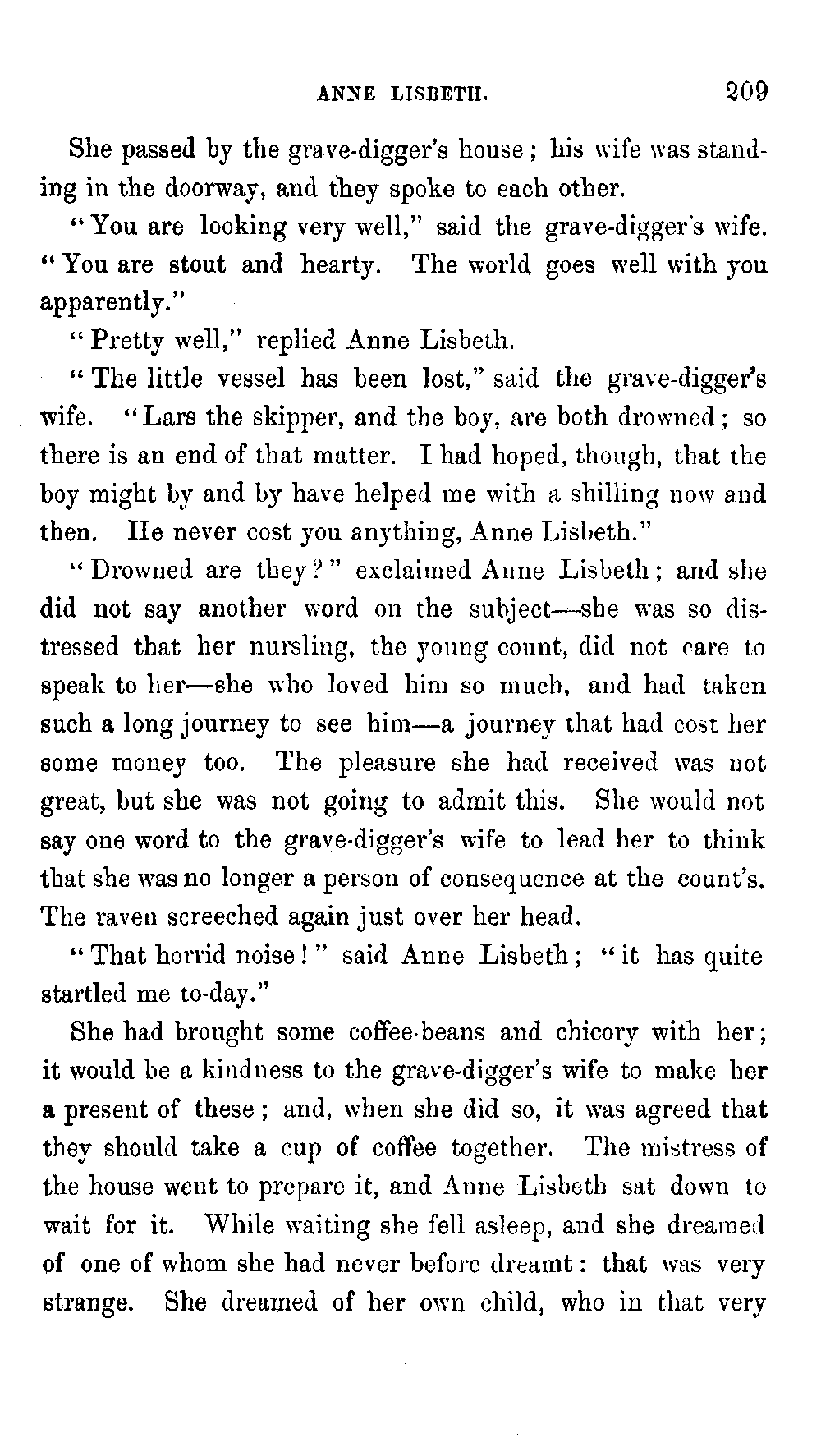 ANNE LISBETH. 209

She passed by the grave-digger's house; his wife was standing in the doorway, and they spoke to each other.

"You are looking very well," said the grave-digger's wife. "You are stout and hearty. The world goes well with you apparently."

"Pretty well," replied Anne Lisbeth.

"The little vessel has been lost," said the grave-digger's wife. "Lars the skipper, and the boy, are both drowned; so there is an end of that matter. I had hoped, though, that the boy might by and by have helped me with a shilling now and then. He never cost you anything, Anne Lisbeth."

"Drowned are they?" exclaimed Anne Lisbeth; and she did not say another word on the subject—she was so distressed that her nursling, the young count, did not care to speak to her—she who loved him so much, and had taken such a long journey to see him—a journey that had cost her some money too. The pleasure she had received was not great, but she was not going to admit this. She would not say one word to the grave-digger's wife to lead her to think that she was no longer a person of consequence at the count's. The raven screeched again just over her head.

"That horrid noise!" said Anne Lisbeth; "it has quite startled me to-day."

She had brought some coffee-beans and chicory with her; it would be a kindness to the grave-digger's wife to make her a present of these; and, when she did so, it was agreed that they should take a cup of coffee together. The mistress of the house went to prepare it, and Anne Lisbeth sat down to wait for it. While waiting she fell asleep, and she dreamed of one of whom she had never before dreamt: that was very strange. She dreamed of her own child, who in that very